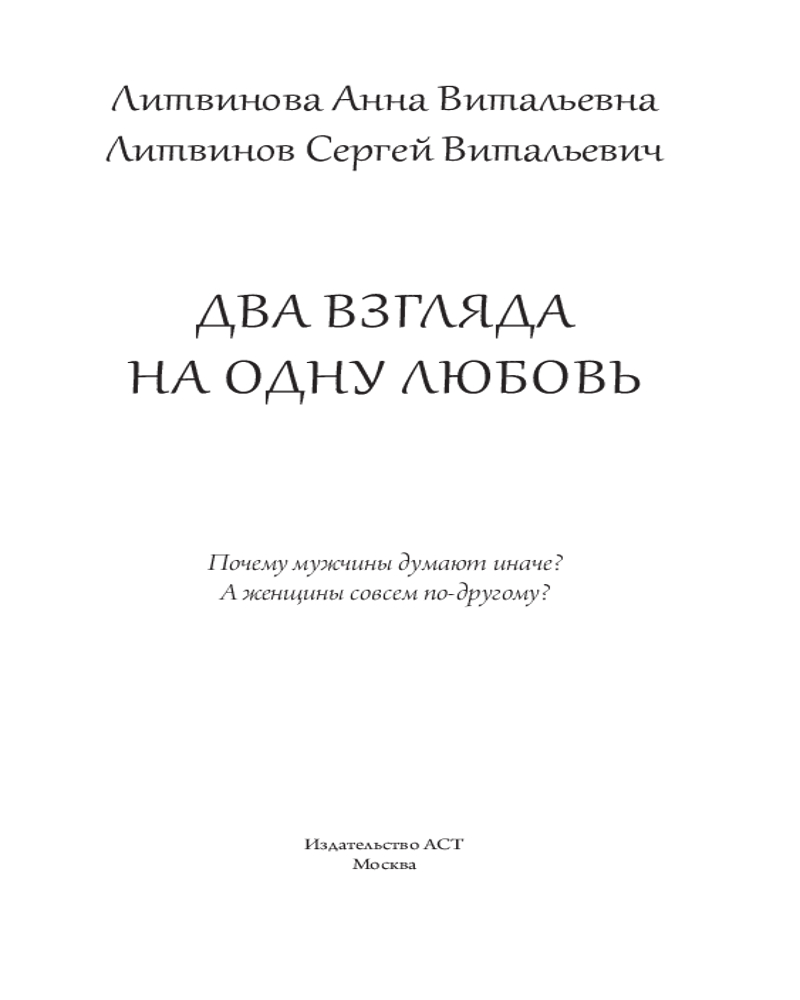 Литвинова Анна Витальевна
Литвинов Сергей Витальевич

ДВА ВЗГЛЯДА
НА ОДНУ ЛЮБОВЬ

Почему мужчины думают иначе?
А женщины совсем по-другому?

Издательство АСТ
Москва